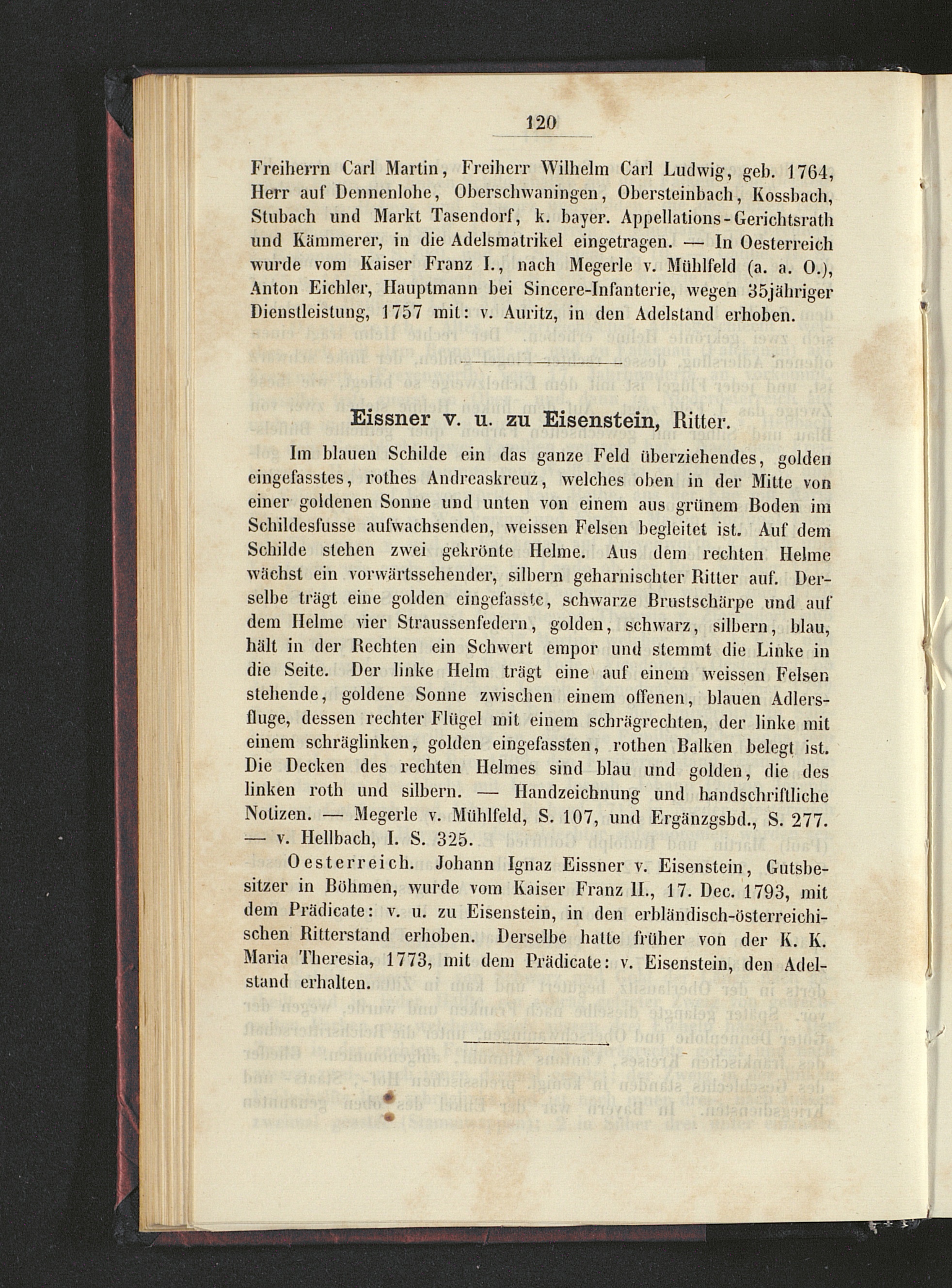 120

Freiherrn Carl Martin, Freiherr Wilhelm Carl Ludwig, geb. 1764, Herr auf Dennenlohe, Oberschwaningen, Obersteinbach, Kossbach, Stubach und Markt Tasendorf, k. bayer. Appellations-Gerichtsrath und Kämmerer, in die Adelsmatrikel eingetragen. — In Oesterreich wurde vom Kaiser Franz I., nach Megerle v. Mühlfeld (a. a. O.), Anton Eichler, Hauptmann bei Sincere-Infanterie, wegen 35jähriger Dienstleistung, 1757 mit: v. Auritz, in den Adelstand erhoben.

Eissner v. u. zu Eisenstein, Ritter.

Im blauen Schilde ein das ganze Feld überziehendes, golden eingefasstes, rothes Andreaskreuz, welches oben in der Mitte von einer goldenen Sonne und unten von einem aus grünem Boden im Schildesfusse aufwachsenden, weissen Felsen begleitet ist. Auf dem Schilde stehen zwei gekrönte Helme. Aus dem rechten Helme wächst ein vorwärtssehender, silbern geharnischter Ritter auf. Derselbe trägt eine golden eingefasste, schwarze Brustschärpe und auf dem Helme vier Straussenfedern, golden, schwarz, silbern, blau, hält in der Rechten ein Schwert empor und stemmt die Linke in die Seite. Der linke Helm trägt eine auf einem weissen Felsen stehende, goldene Sonne zwischen einem offenen, blauen Adlersfluge, dessen rechter Flügel mit einem schrägrechten, der linke mit einem schräglinken, golden eingefassten, rothen Balken belegt ist. Die Decken des rechten Helmes sind blau und golden, die des linken roth und silbern. — Handzeichnung und handschriftliche Notizen. — Megerle v. Mühlfeld, S. 107, und Ergänzgsbd., S. 277. — v. Hellbach, I. S. 325.

Oesterreich. Johann Ignaz Eissner v. Eisenstein, Gutsbesitzer in Böhmen, wurde vom Kaiser Franz II., 17. Dec. 1793, mit dem Prädicate: v. u. zu Eisenstein, in den erbländisch-österreichischen Ritterstand erhoben. Derselbe hatte früher von der K. K. Maria Theresia, 1773, mit dem Prädicate: v. Eisenstein, den Adelstand erhalten.